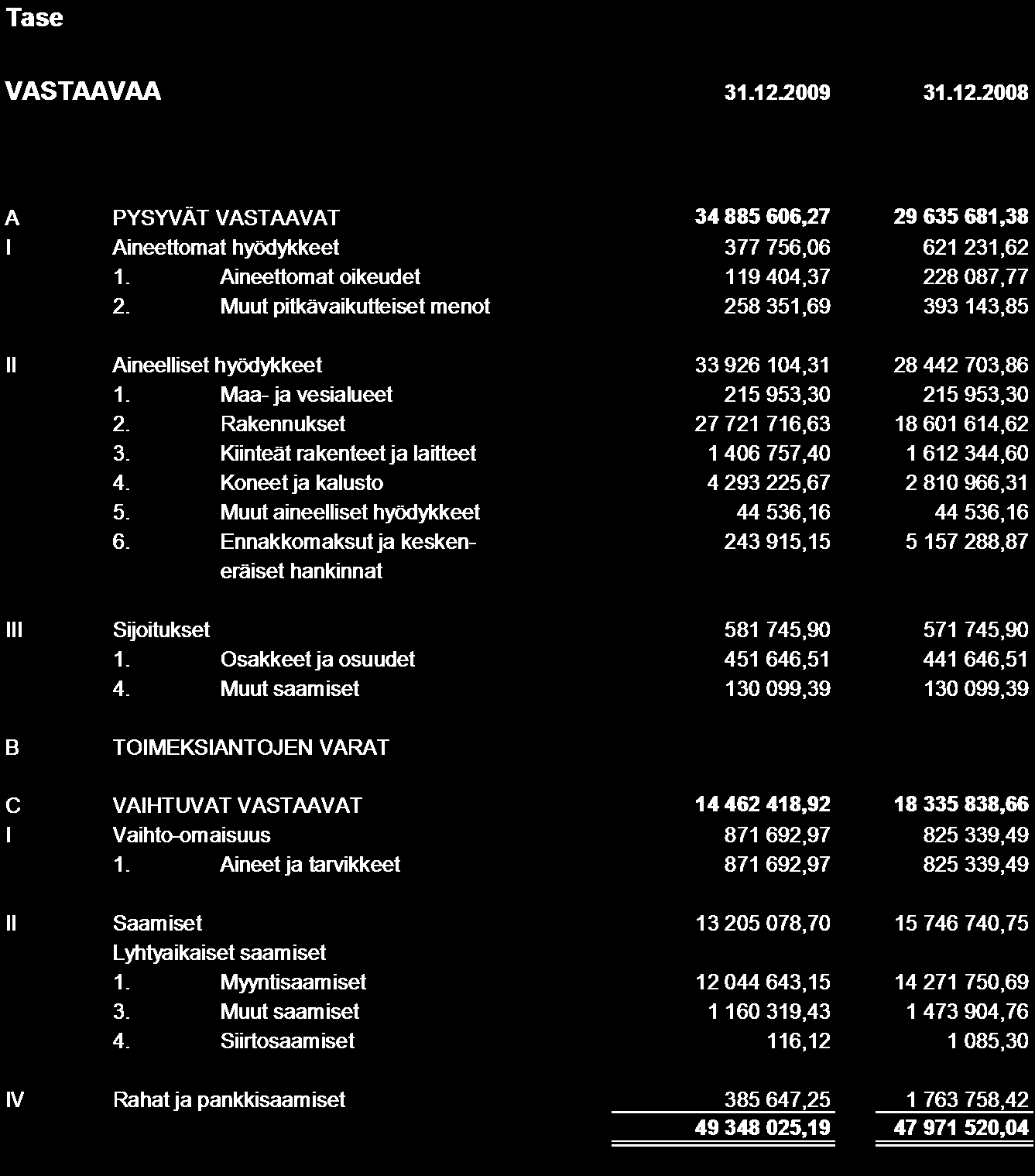 Tase

| VASTAAVAA | | | 31.12.2009 | 31.12.2008 |
|---|---|---|---|---|
| A | PYSYVÄT VASTAAVAT | | 34 885 606,27 | 29 635 681,38 |
| I | Aineettomat hyödykkeet | | 377 756,06 | 621 231,62 |
| | 1. | Aineettomat oikeudet | 119 404,37 | 228 087,77 |
| | 2. | Muut pitkävaikutteiset menot | 258 351,69 | 393 143,85 |
| II | Aineelliset hyödykkeet | | 33 926 104,31 | 28 442 703,86 |
| | 1. | Maa- ja vesialueet | 215 953,30 | 215 953,30 |
| | 2. | Rakennukset | 27 721 716,63 | 18 601 614,62 |
| | 3. | Kiinteät rakenteet ja laitteet | 1 406 757,40 | 1 612 344,60 |
| | 4. | Koneet ja kalusto | 4 293 225,67 | 2 810 966,31 |
| | 5. | Muut aineelliset hyödykkeet | 44 536,16 | 44 536,16 |
| | 6. | Ennakkomaksut ja keskeneräiset hankinnat | 243 915,15 | 5 157 288,87 |
| III | Sijoitukset | | 581 745,90 | 571 745,90 |
| | 1. | Osakkeet ja osuudet | 451 646,51 | 441 646,51 |
| | 4. | Muut saamiset | 130 099,39 | 130 099,39 |
| B | TOIMEKSIANTOJEN VARAT | | | |
| C | VAIHTUVAT VASTAAVAT | | 14 462 418,92 | 18 335 838,66 |
| I | Vaihto-omaisuus | | 871 692,97 | 825 339,49 |
| | 1. | Aineet ja tarvikkeet | 871 692,97 | 825 339,49 |
| II | Saamiset | | 13 205 078,70 | 15 746 740,75 |
| | Lyhtyaikaiset saamiset | | | |
| | 1. | Myyntisaamiset | 12 044 643,15 | 14 271 750,69 |
| | 3. | Muut saamiset | 1 160 319,43 | 1 473 904,76 |
| | 4. | Siirtosaamiset | 116,12 | 1 085,30 |
| IV | Rahat ja pankkisaamiset | | 385 647,25 | 1 763 758,42 |
| | | | 49 348 025,19 | 47 971 520,04 |